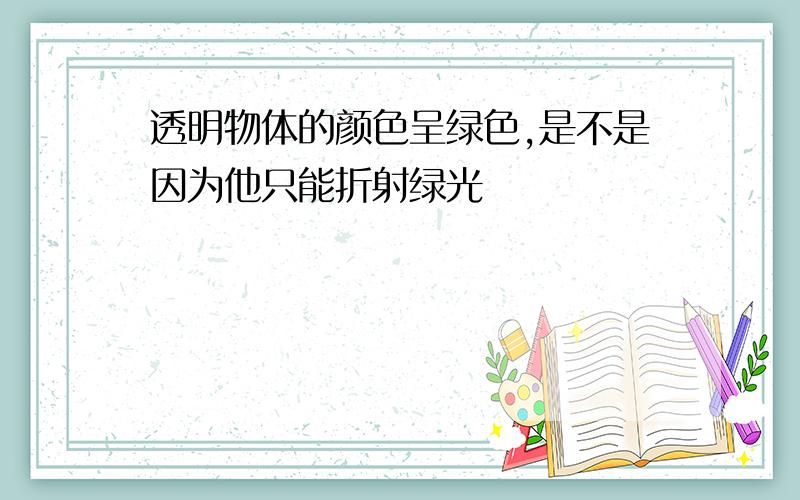 透明物体的颜色呈绿色,是不是因为他只能折射绿光